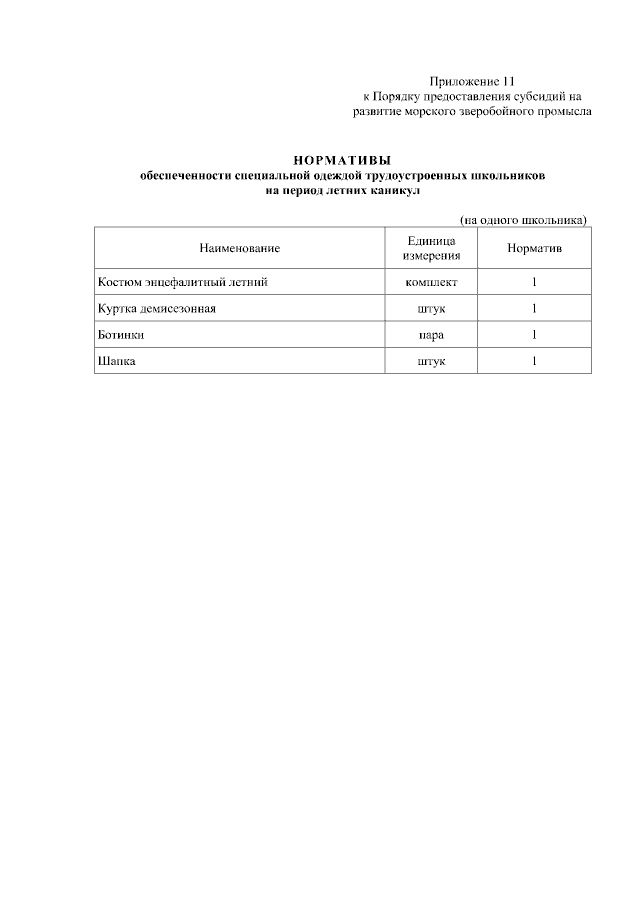 Приложение 11
к Порядку предоставления субсидий на развитие морского зверобойного промысла

НОРМАТИВЫ
обеспеченности специальной одеждой трудоустроенных школьников на период летних каникул

(на одного школьника)

| Наименование | Единица измерения | Норматив |
|---|---|---|
| Костюм энцефалитный летний | комплект | 1 |
| Куртка демисезонная | штук | 1 |
| Ботинки | пара | 1 |
| Шапка | штук | 1 |